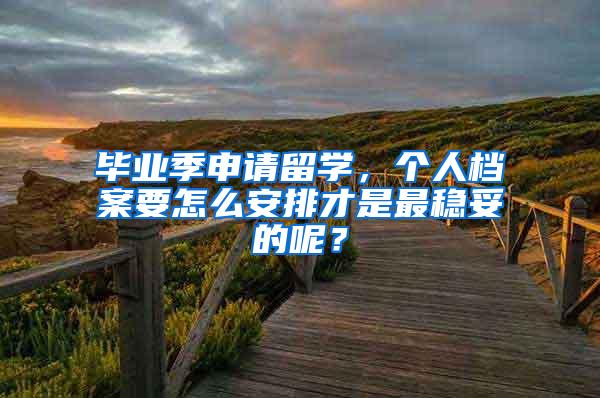 毕业季申请留学，个人档案要怎么安排才是最稳妥的呢？